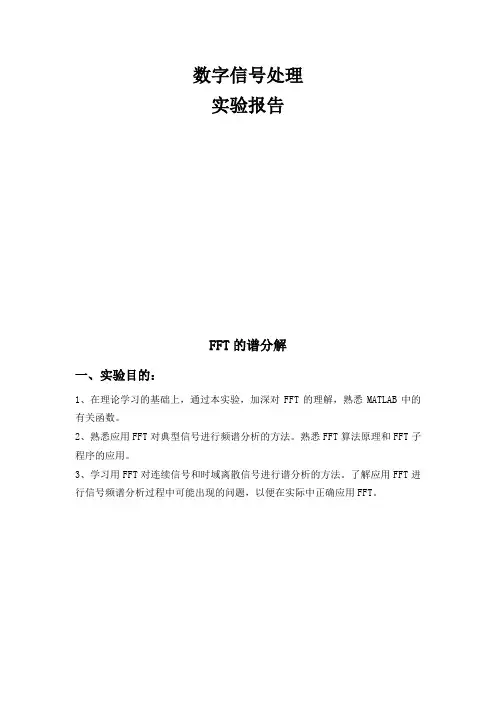 数字信号处理
实验报告

FFT 的谱分解

一、实验目的:

1、在理论学习的基础上，通过本实验，加深对 FFT 的理解，熟悉 MATLAB 中的有关函数。

2、熟悉应用 FFT 对典型信号进行频谱分析的方法。熟悉 FFT 算法原理和 FFT 子程序的应用。

3、学习用 FFT 对连续信号和时域离散信号进行谱分析的方法。了解应用 FFT 进行信号频谱分析过程中可能出现的问题，以便在实际中正确应用 FFT。